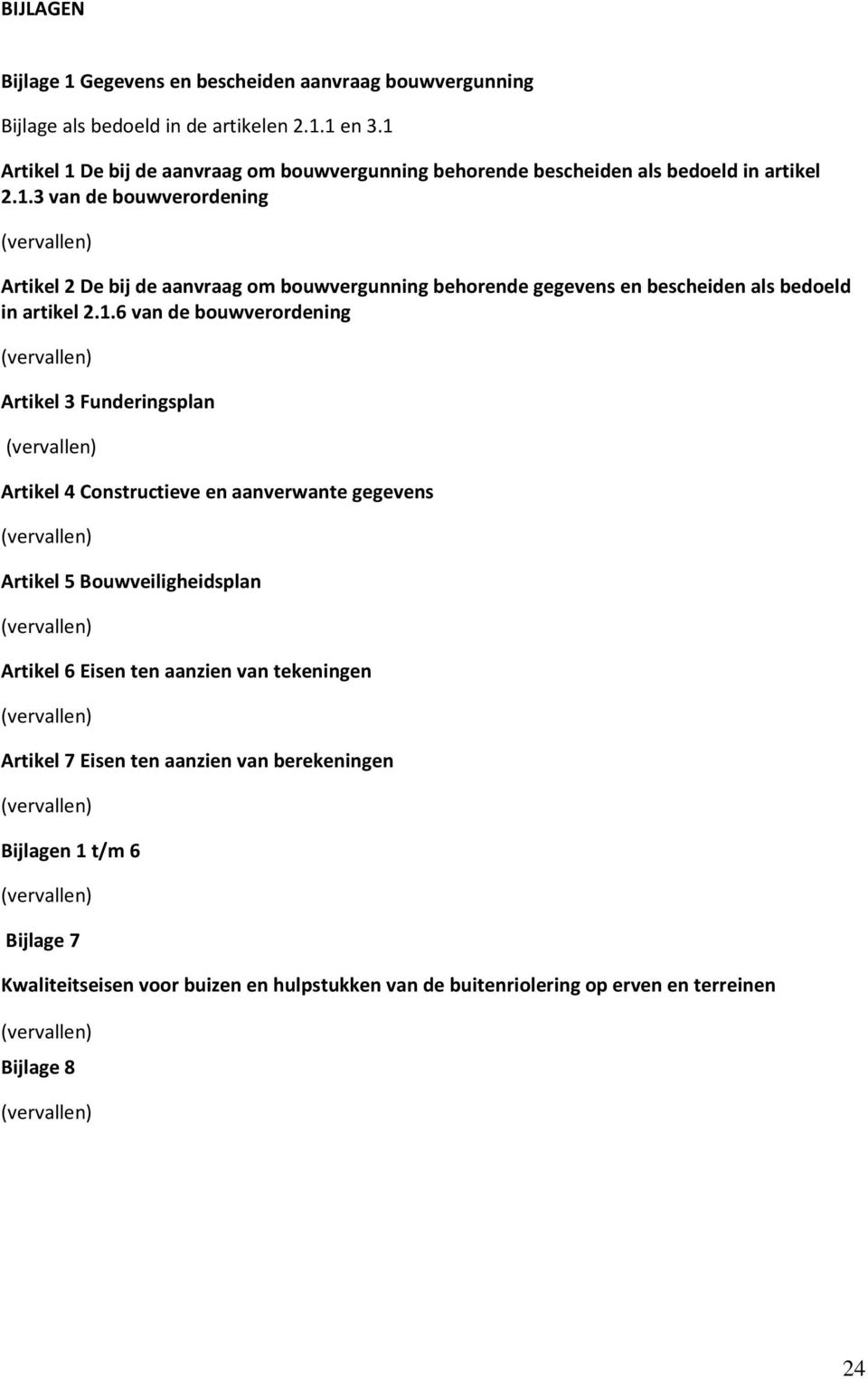 BIJLAGEN

Bijlage 1 Gegevens en bescheiden aanvraag bouwvergunning

Bijlage als bedoeld in de artikelen 2.1.1 en 3.1

Artikel 1 De bij de aanvraag om bouwvergunning behorende bescheiden als bedoeld in artikel 2.1.3 van de bouwverordening

(vervallen)

Artikel 2 De bij de aanvraag om bouwvergunning behorende gegevens en bescheiden als bedoeld in artikel 2.1.6 van de bouwverordening

(vervallen)

Artikel 3 Funderingsplan

(vervallen)

Artikel 4 Constructieve en aanverwante gegevens

(vervallen)

Artikel 5 Bouwveiligheidsplan

(vervallen)

Artikel 6 Eisen ten aanzien van tekeningen

(vervallen)

Artikel 7 Eisen ten aanzien van berekeningen

(vervallen)

Bijlagen 1 t/m 6

(vervallen)

Bijlage 7

Kwaliteitseisen voor buizen en hulpstukken van de buitenriolering op erven en terreinen

(vervallen)

Bijlage 8

(vervallen)

24